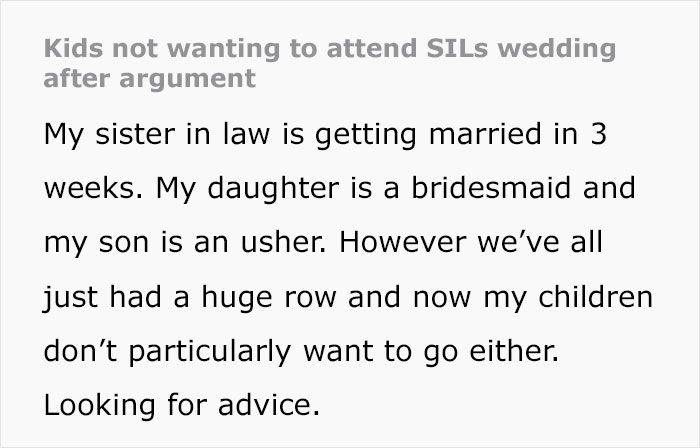 Kids not wanting to attend SILs wedding after argument

My sister in law is getting married in 3 weeks. My daughter is a bridesmaid and my son is an usher. However we’ve all just had a huge row and now my children don’t particularly want to go either. Looking for advice.